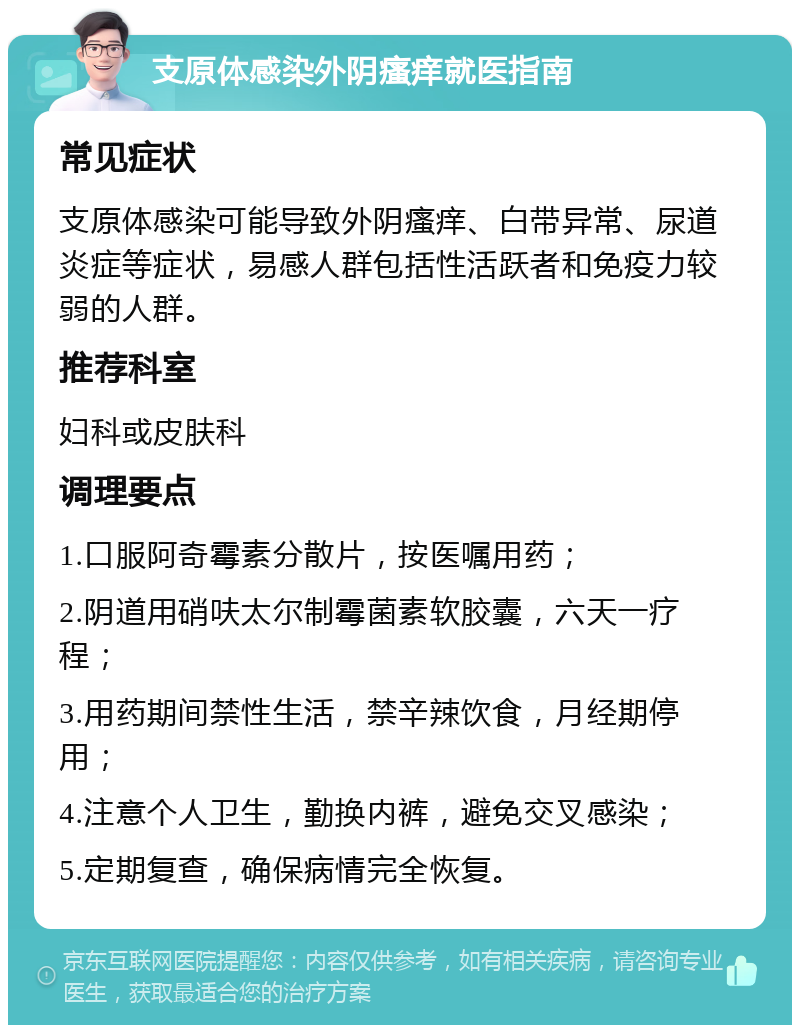 支原体感染外阴瘙痒就医指南

常见症状

支原体感染可能导致外阴瘙痒、白带异常、尿道炎症等症状，易感人群包括性活跃者和免疫力较弱的人群。

推荐科室

妇科或皮肤科

调理要点

1.口服阿奇霉素分散片，按医嘱用药；

2.阴道用硝呋太尔制霉菌素软胶囊，六天一疗程；

3.用药期间禁性生活，禁辛辣饮食，月经期停用；

4.注意个人卫生，勤换内裤，避免交叉感染；

5.定期复查，确保病情完全恢复。

京东互联网医院提醒您：内容仅供参考，如有相关疾病，请咨询专业医生，获取最适合您的治疗方案